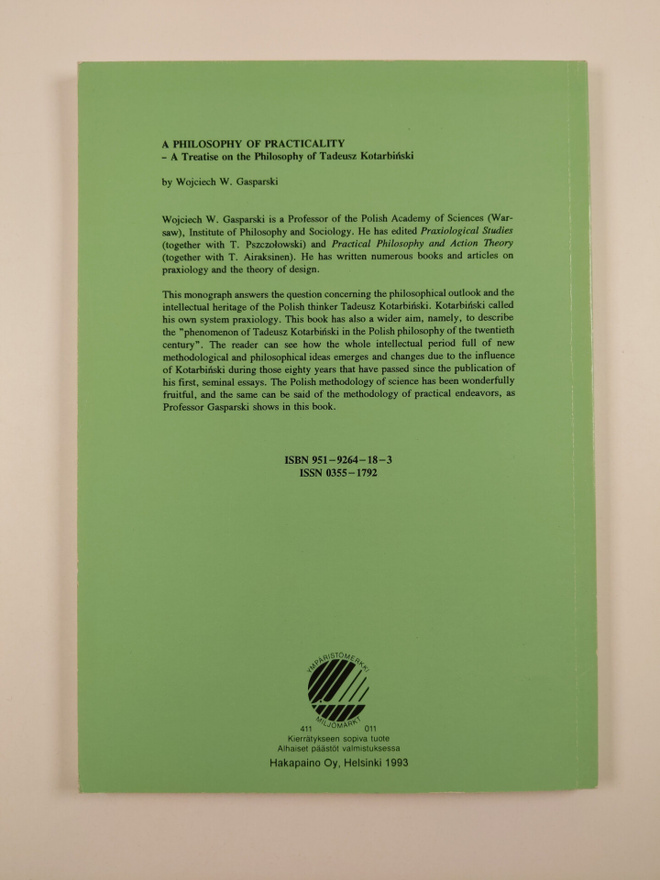 A PHILOSOPHY OF PRACTICALITY
- A Treatise on the Philosophy of Tadeusz Kotarbiński

by Wojciech W. Gasparski

Wojciech W. Gasparski is a Professor of the Polish Academy of Sciences (Warsaw), Institute of Philosophy and Sociology. He has edited Praxiological Studies (together with T. Pszczołowski) and Practical Philosophy and Action Theory (together with T. Airaksinen). He has written numerous books and articles on praxiology and the theory of design.

This monograph answers the question concerning the philosophical outlook and the intellectual heritage of the Polish thinker Tadeusz Kotarbiński. Kotarbiński called his own system praxiology. This book has also a wider aim, namely, to describe the "phenomenon of Tadeusz Kotarbiński in the Polish philosophy of the twentieth century". The reader can see how the whole intellectual period full of new methodological and philosophical ideas emerges and changes due to the influence of Kotarbiński during those eighty years that have passed since the publication of his first, seminal essays. The Polish methodology of science has been wonderfully fruitful, and the same can be said of the methodology of practical endeavors, as Professor Gasparski shows in this book.

ISBN 951-9264-18-3
ISSN 0355-1792

YMPÄRISTÖMERKKI
MILJÖMÄRKT
411 011
Kierrätykseen sopiva tuote
Alhaiset päästöt valmistuksessa
Hakapaino Oy, Helsinki 1993